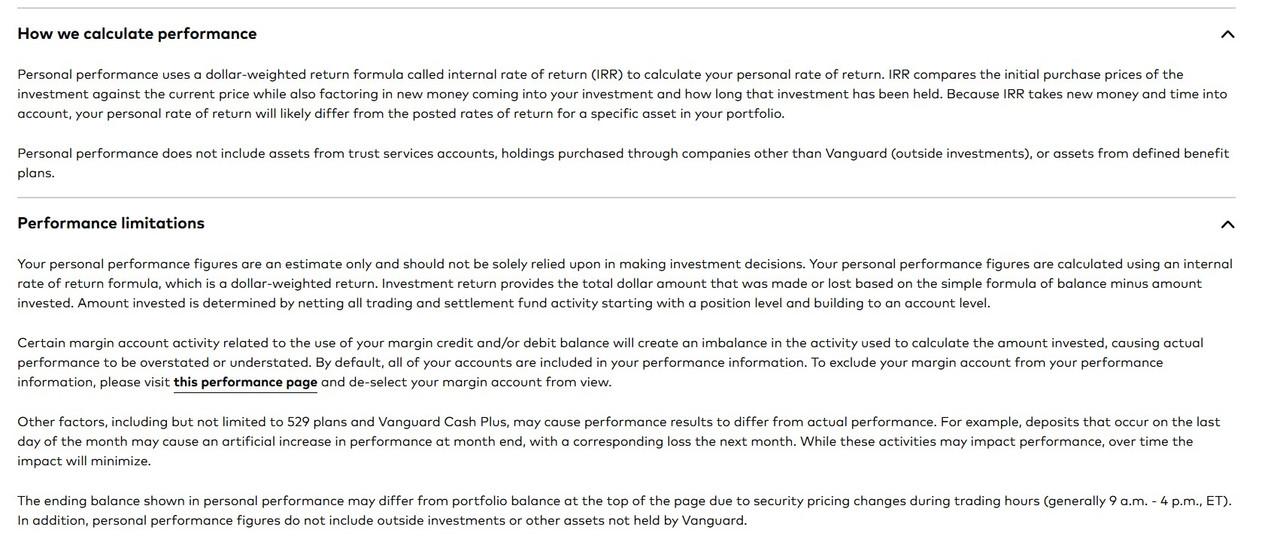 How we calculate performance

Personal performance uses a dollar-weighted return formula called internal rate of return (IRR) to calculate your personal rate of return. IRR compares the initial purchase prices of the investment against the current price while also factoring in new money coming into your investment and how long that investment has been held. Because IRR takes new money and time into account, your personal rate of return will likely differ from the posted rates of return for a specific asset in your portfolio.

Personal performance does not include assets from trust services accounts, holdings purchased through companies other than Vanguard (outside investments), or assets from defined benefit plans.

Performance limitations

Your personal performance figures are an estimate only and should not be solely relied upon in making investment decisions. Your personal performance figures are calculated using an internal rate of return formula, which is a dollar-weighted return. Investment return provides the total dollar amount that was made or lost based on the simple formula of balance minus amount invested. Amount invested is determined by netting all trading and settlement fund activity starting with a position level and building to an account level.

Certain margin account activity related to the use of your margin credit and/or debit balance will create an imbalance in the activity used to calculate the amount invested, causing actual performance to be overstated or understated. By default, all of your accounts are included in your performance information. To exclude your margin account from your performance information, please visit this performance page and de-select your margin account from view.

Other factors, including but not limited to 529 plans and Vanguard Cash Plus, may cause performance results to differ from actual performance. For example, deposits that occur on the last day of the month may cause an artificial increase in performance at month end, with a corresponding loss the next month. While these activities may impact performance, over time the impact will minimize.

The ending balance shown in personal performance may differ from portfolio balance at the top of the page due to security pricing changes during trading hours (generally 9 a.m. - 4 p.m., ET). In addition, personal performance figures do not include outside investments or other assets not held by Vanguard.